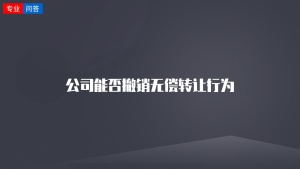 专业 问答

公司能否撤销无偿转让行为